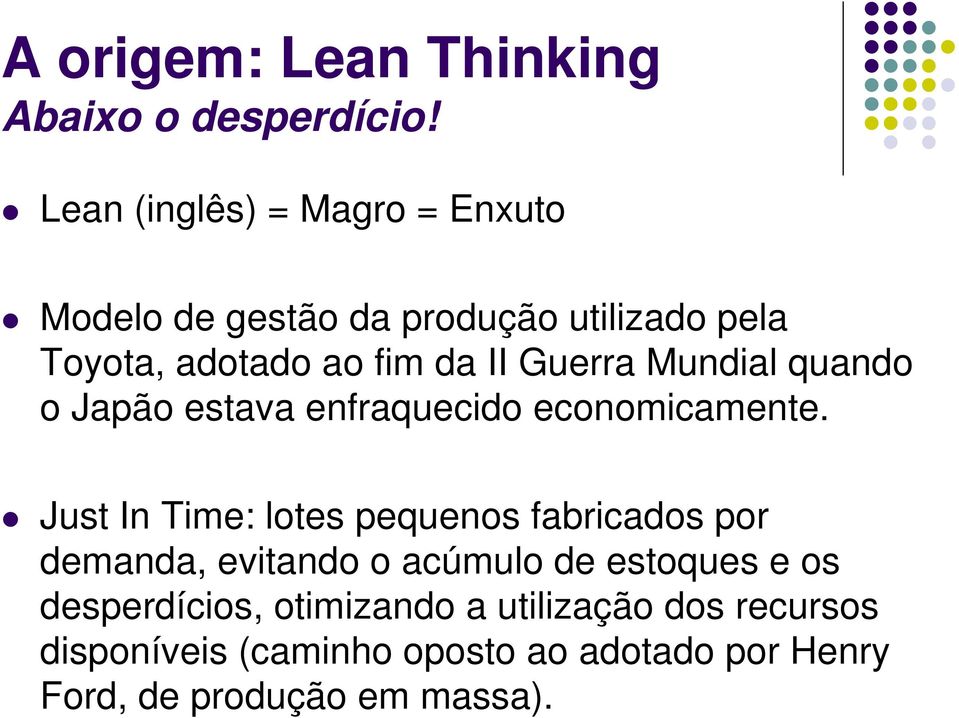 A origem: Lean Thinking
Abaixo o desperdício!

Lean (inglês) = Magro = Enxuto

Modelo de gestão da produção utilizado pela Toyota, adotado ao fim da II Guerra Mundial quando o Japão estava enfraquecido economicamente.

Just In Time: lotes pequenos fabricados por demanda, evitando o acúmulo de estoques e os desperdícios, otimizando a utilização dos recursos disponíveis (caminho oposto ao adotado por Henry Ford, de produção em massa).